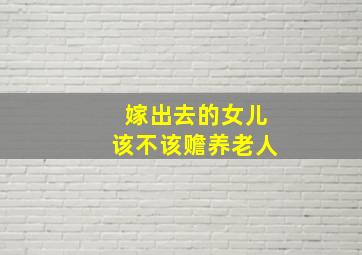 嫁出去的女儿
该不该赡养老人